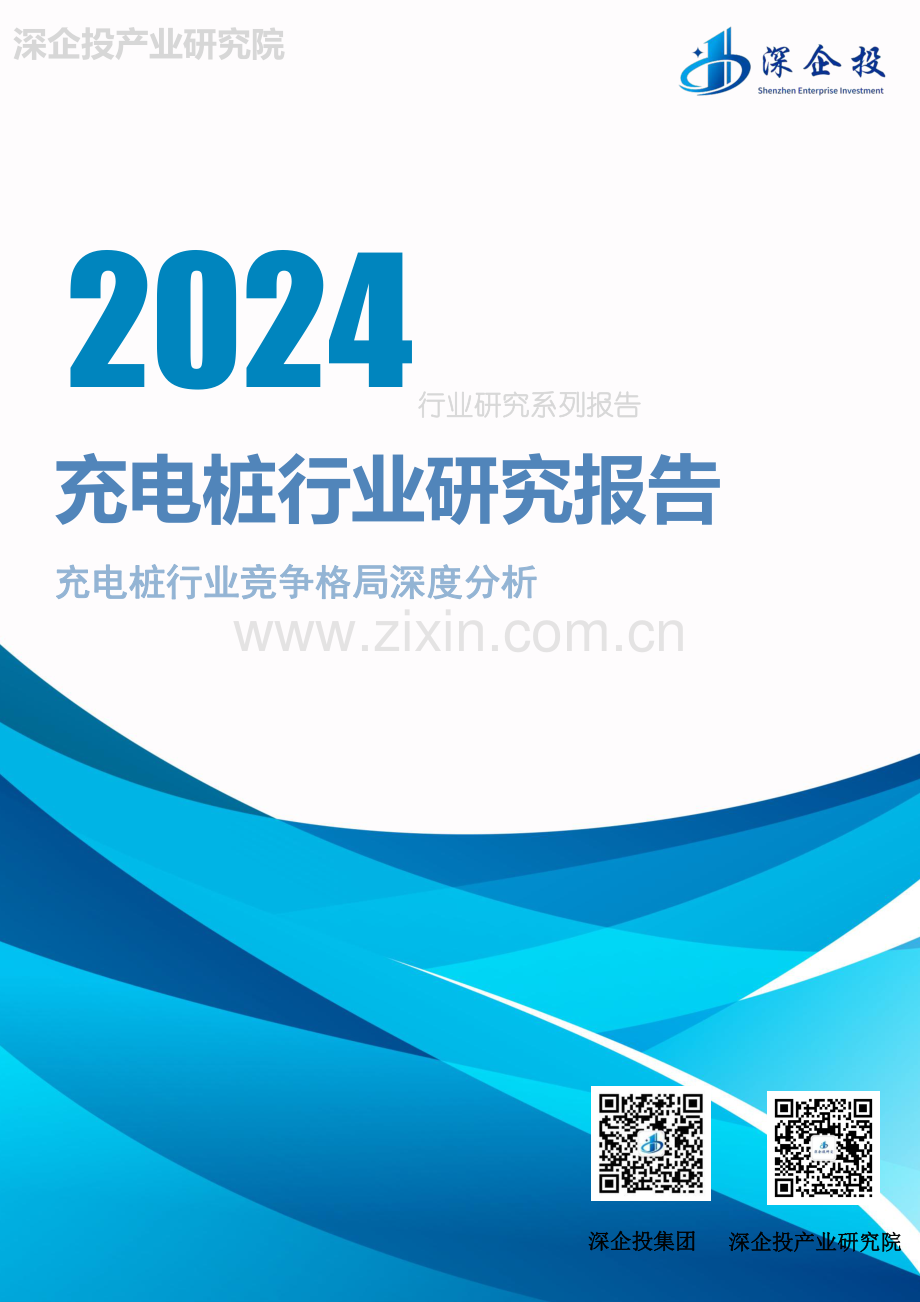 深企投产业研究院

深企投
Shenzhen Enterprise Investment

2024

行业研究系列报告

充电桩行业研究报告

充电桩行业竞争格局深度分析

www.zixin.com.cn

深企投集团

深企投产业研究院